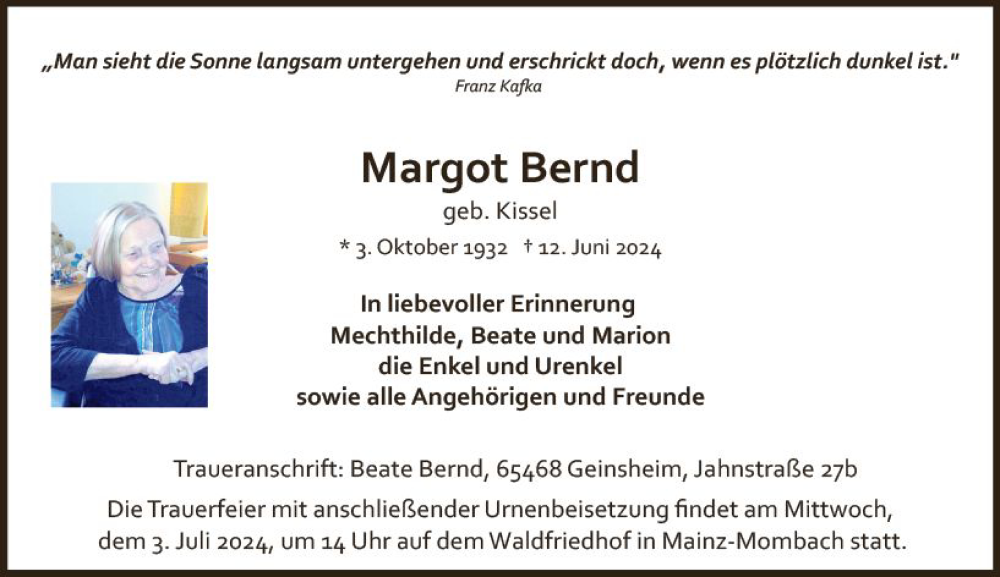 „Man sieht die Sonne langsam untergehen und erschrickt doch, wenn es plötzlich dunkel ist."
Franz Kafka

Margot Bernd

geb. Kissel

* 3. Oktober 1932 † 12. Juni 2024

In liebevoller Erinnerung
Mechthilde, Beate und Marion
die Enkel und Urenkel
sowie alle Angehörigen und Freunde

Traueranschrift: Beate Bernd, 65468 Geinsheim, Jahnstraße 27b

Die Trauerfeier mit anschließender Urnenbeisetzung findet am Mittwoch, dem 3. Juli 2024, um 14 Uhr auf dem Waldfriedhof in Mainz-Mombach statt.